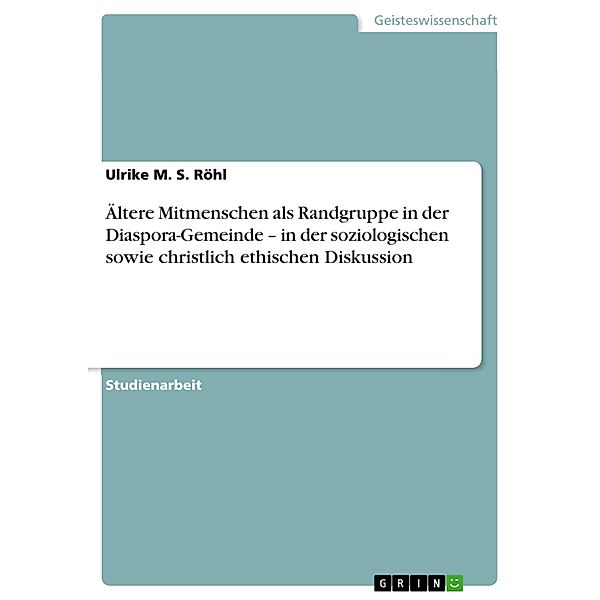 Geisteswissenschaft

Ulrike M. S. Röhl

Ältere Mitmenschen als Randgruppe in der Diaspora-Gemeinde – in der soziologischen sowie christlich ethischen Diskussion

Studienarbeit

GRIN